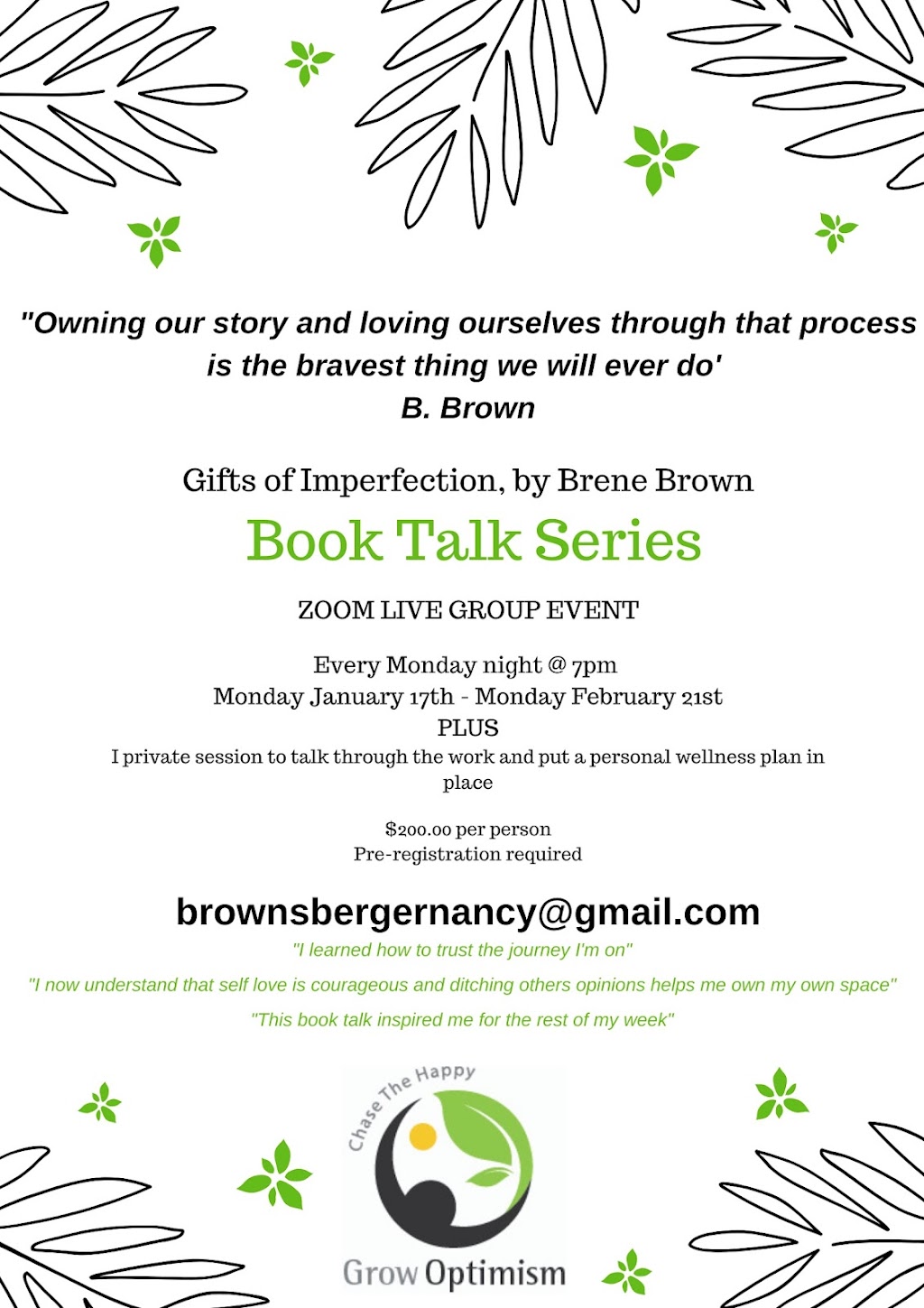 "Owning our story and loving ourselves through that process is the bravest thing we will ever do'
B. Brown

Gifts of Imperfection, by Brene Brown

Book Talk Series

ZOOM LIVE GROUP EVENT

Every Monday night @ 7pm
Monday January 17th - Monday February 21st
PLUS
I private session to talk through the work and put a personal wellness plan in place

$200.00 per person
Pre-registration required

brownsbergernancy@gmail.com

"I learned how to trust the journey I'm on"

"I now understand that self love is courageous and ditching others opinions helps me own my own space"

"This book talk inspired me for the rest of my week"

Chase The Happy

Grow Optimism